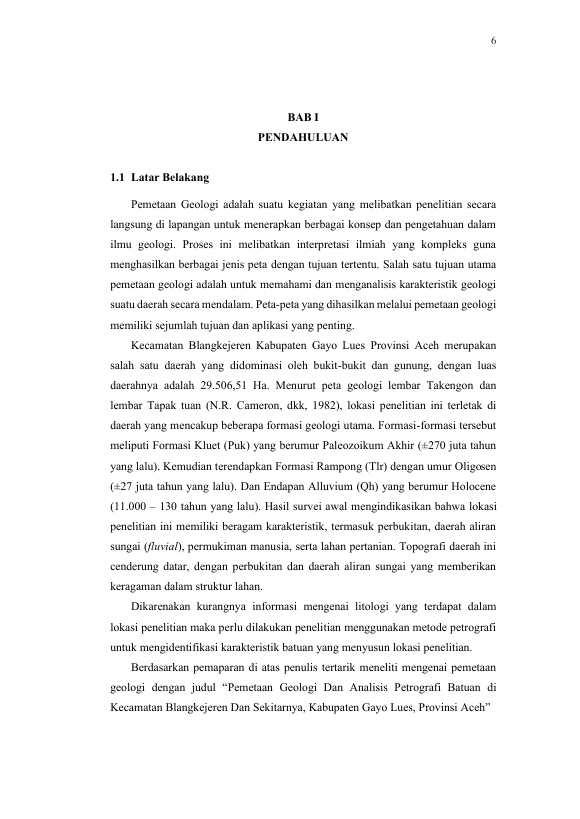 6

BAB I
PENDAHULUAN

1.1 Latar Belakang

Pemetaan Geologi adalah suatu kegiatan yang melibatkan penelitian secara langsung di lapangan untuk menerapkan berbagai konsep dan pengetahuan dalam ilmu geologi. Proses ini melibatkan interpretasi ilmiah yang kompleks guna menghasilkan berbagai jenis peta dengan tujuan tertentu. Salah satu tujuan utama pemetaan geologi adalah untuk memahami dan menganalisis karakteristik geologi suatu daerah secara mendalam. Peta-peta yang dihasilkan melalui pemetaan geologi memiliki sejumlah tujuan dan aplikasi yang penting.

Kecamatan Blangkejeren Kabupaten Gayo Lues Provinsi Aceh merupakan salah satu daerah yang didominasi oleh bukit-bukit dan gunung, dengan luas daerahnya adalah 29.506,51 Ha. Menurut peta geologi lembar Takengon dan lembar Tapak tuan (N.R. Cameron, dkk, 1982), lokasi penelitian ini terletak di daerah yang mencakup beberapa formasi geologi utama. Formasi-formasi tersebut meliputi Formasi Kluet (Puk) yang berumur Paleozoikum Akhir (±270 juta tahun yang lalu). Kemudian terendapkan Formasi Rampong (Tlr) dengan umur Oligosen (±27 juta tahun yang lalu). Dan Endapan Alluvium (Qh) yang berumur Holocene (11.000 – 130 tahun yang lalu). Hasil survei awal mengindikasikan bahwa lokasi penelitian ini memiliki beragam karakteristik, termasuk perbukitan, daerah aliran sungai (fluvial), permukiman manusia, serta lahan pertanian. Topografi daerah ini cenderung datar, dengan perbukitan dan daerah aliran sungai yang memberikan keragaman dalam struktur lahan.

Dikarenakan kurangnya informasi mengenai litologi yang terdapat dalam lokasi penelitian maka perlu dilakukan penelitian menggunakan metode petrografi untuk mengidentifikasi karakteristik batuan yang menyusun lokasi penelitian.

Berdasarkan pemaparan di atas penulis tertarik meneliti mengenai pemetaan geologi dengan judul “Pemetaan Geologi Dan Analisis Petrografi Batuan di Kecamatan Blangkejeren Dan Sekitarnya, Kabupaten Gayo Lues, Provinsi Aceh”